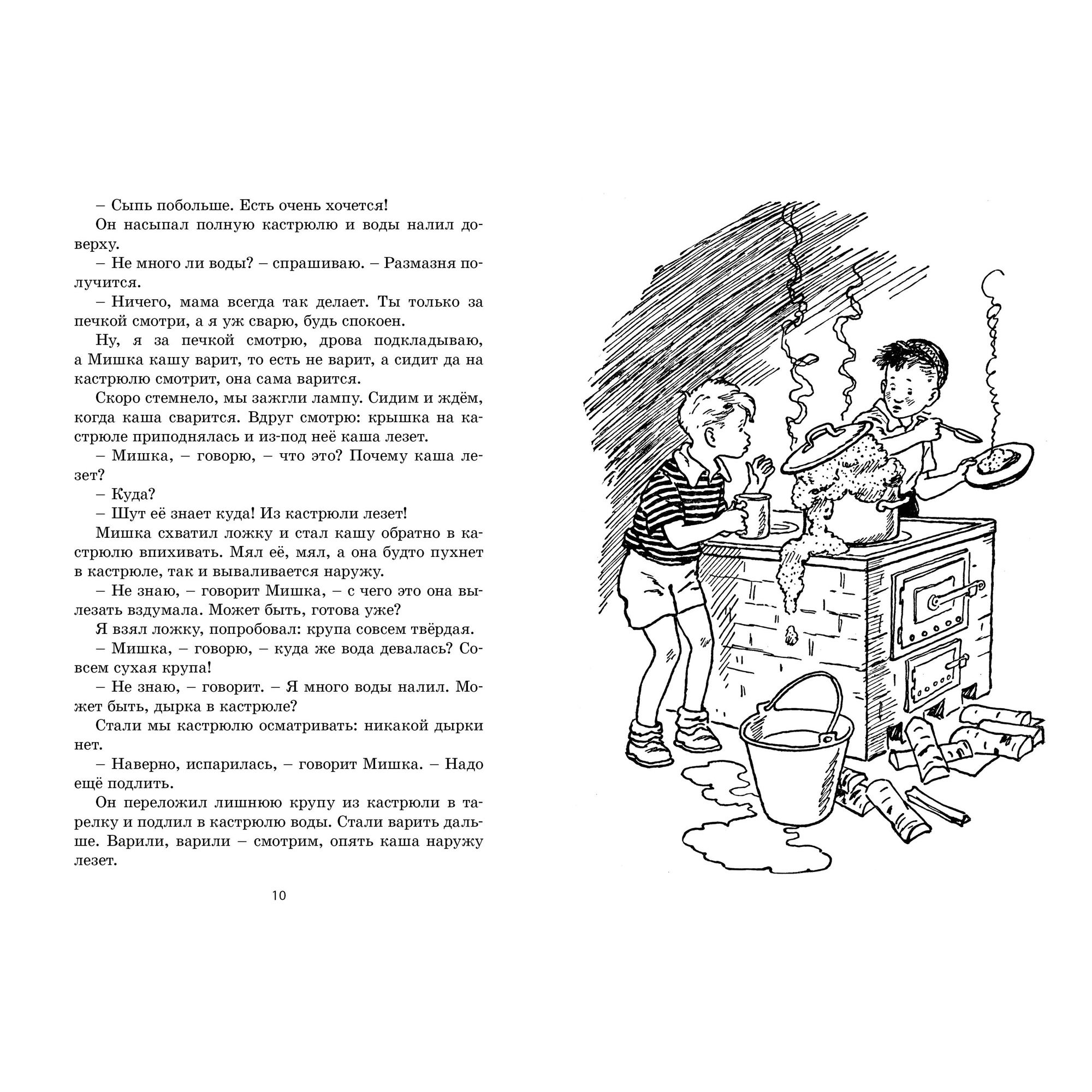 – Сыпь побольше. Есть очень хочется!

Он насыпал полную кастрюлю и воды налил доверху.

– Не много ли воды? – спрашиваю. – Размазня получится.

– Ничего, мама всегда так делает. Ты только за печкой смотри, а я уж сварю, будь спокоен.

Ну, я за печкой смотрю, дрова подкладываю, а Мишка кашу варит, то есть не варит, а сидит да на кастрюлю смотрит, она сама варится.

Скоро стемнело, мы зажгли лампу. Сидим и ждём, когда каша сварится. Вдруг смотрю: крышка на кастрюле приподнялась и из-под неё каша лезет.

– Мишка, – говорю, – что это? Почему каша лезет?

– Куда?

– Шут её знает куда! Из кастрюли лезет!

Мишка схватил ложку и стал кашу обратно в кастрюлю впихивать. Мял её, мял, а она будто пухнет в кастрюле, так и вываливается наружу.

– Не знаю, – говорит Мишка, – с чего это она вылезать вздумала. Может быть, готова уже?

Я взял ложку, попробовал: крупа совсем твёрдая.

– Мишка, – говорю, – куда же вода девалась? Совсем сухая крупа!

– Не знаю, – говорит. – Я много воды налил. Может быть, дырка в кастрюле?

Стали мы кастрюлю осматривать: никакой дырки нет.

– Наверно, испарилась, – говорит Мишка. – Надо ещё подлить.

Он переложил лишнюю крупу из кастрюли в тарелку и подлил в кастрюлю воды. Стали варить дальше. Варили, варили – смотрим, опять каша наружу лезет.

10